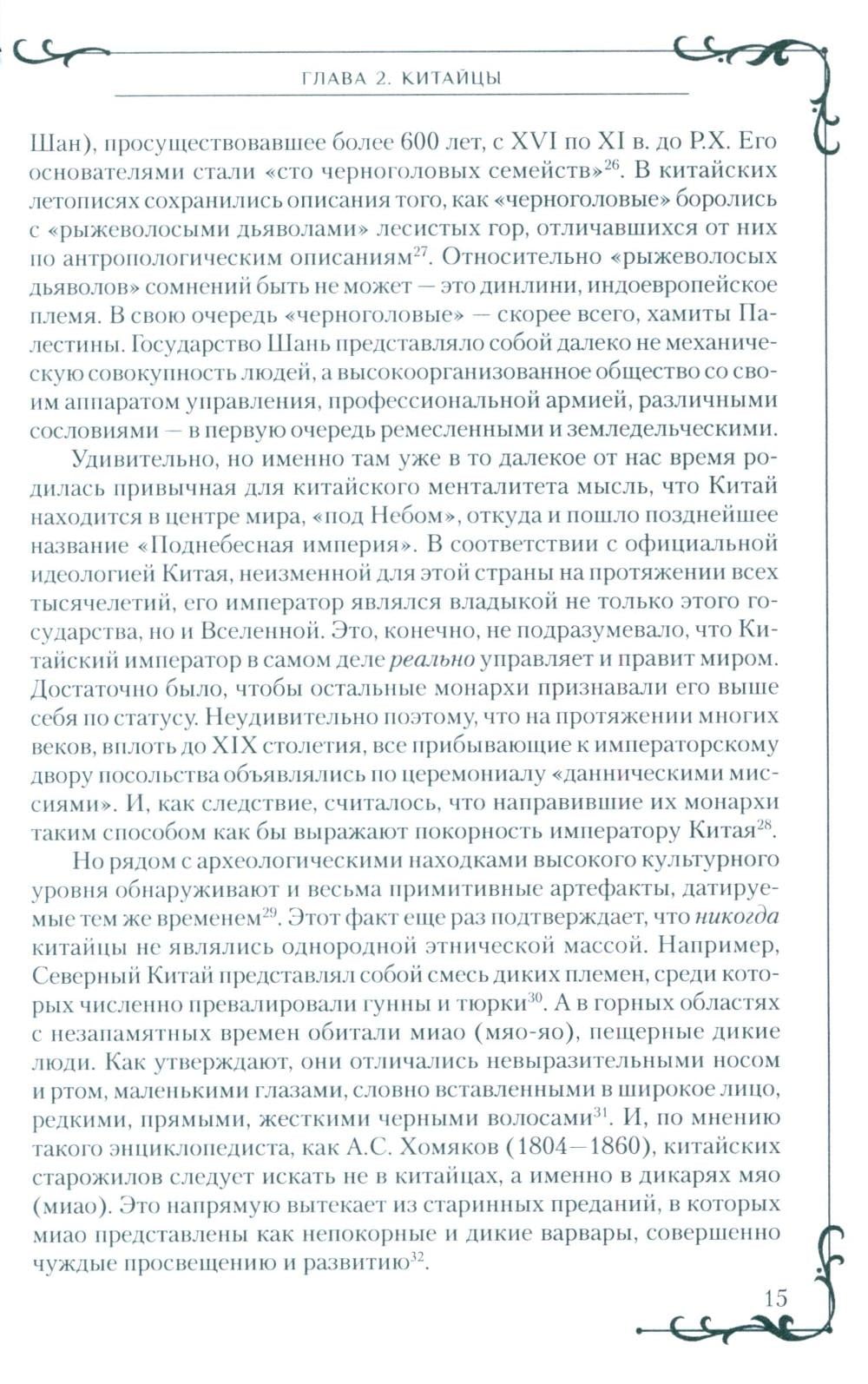 ГЛАВА 2. КИТАЙЦЫ

Шан), просуществовавшее более 600 лет, с XVI по XI в. до Р.Х. Его основателями стали «сто черноголовых семейств»$^{26}$. В китайских летописях сохранились описания того, как «черноголовые» боролись с «рыжеволосыми дьяволами» лесистых гор, отличавшихся от них по антропологическим описаниям$^{27}$. Относительно «рыжеволосых дьяволов» сомнений быть не может — это динлини, индоевропейское племя. В свою очередь «черноголовые» — скорее всего, хамиты Палестины. Государство Шань представляло собой далеко не механическую совокупность людей, а высокоорганизованное общество со своим аппаратом управления, профессиональной армией, различными сословиями — в первую очередь ремесленными и земледельческими.

Удивительно, но именно там уже в то далекое от нас время родилась привычная для китайского менталитета мысль, что Китай находится в центре мира, «под Небом», откуда и пошло позднейшее название «Поднебесная империя». В соответствии с официальной идеологией Китая, неизменной для этой страны на протяжении всех тысячелетий, его император являлся владыкой не только этого государства, но и Вселенной. Это, конечно, не подразумевало, что Китайский император в самом деле реально управляет и правит миром. Достаточно было, чтобы остальные монархи признавали его выше себя по статусу. Неудивительно поэтому, что на протяжении многих веков, вплоть до XIX столетия, все прибывающие к императорскому двору посольства объявлялись по церемониалу «данническими миссиями». И, как следствие, считалось, что направившие их монархи таким способом как бы выражают покорность императору Китая$^{28}$.

Но рядом с археологическими находками высокого культурного уровня обнаруживают и весьма примитивные артефакты, датируемые тем же временем$^{29}$. Этот факт еще раз подтверждает, что никогда китайцы не являлись однородной этнической массой. Например, Северный Китай представлял собой смесь диких племен, среди которых численно превалировали гунны и тюрки$^{30}$. А в горных областях с незапамятных времен обитали миао (мяо-яо), пещерные дикие люди. Как утверждают, они отличались невыразительными носом и ртом, маленькими глазами, словно вставленными в широкое лицо, редкими, прямыми, жесткими черными волосами$^{31}$. И, по мнению такого энциклопедиста, как А.С. Хомяков (1804—1860), китайских старожилов следует искать не в китайцах, а именно в дикарях мяо (миао). Это напрямую вытекает из старинных преданий, в которых миао представлены как непокорные и дикие варвары, совершенно чуждые просвещению и развитию$^{32}$.

15